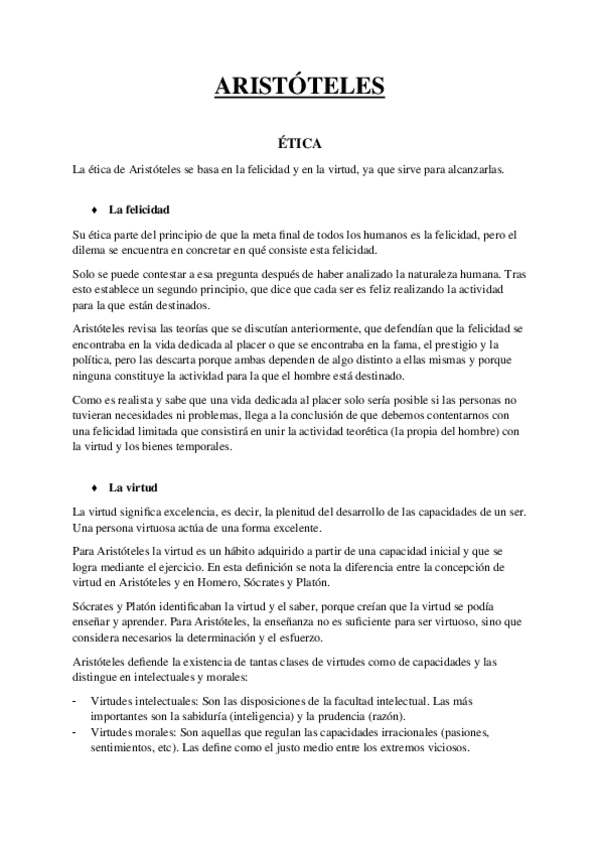 ARISTÓTELES

ÉTICA

La ética de Aristóteles se basa en la felicidad y en la virtud, ya que sirve para alcanzarlas.

♦ La felicidad

Su ética parte del principio de que la meta final de todos los humanos es la felicidad, pero el dilema se encuentra en concretar en qué consiste esta felicidad.

Solo se puede contestar a esa pregunta después de haber analizado la naturaleza humana. Tras esto establece un segundo principio, que dice que cada ser es feliz realizando la actividad para la que están destinados.

Aristóteles revisa las teorías que se discutían anteriormente, que defendían que la felicidad se encontraba en la vida dedicada al placer o que se encontraba en la fama, el prestigio y la política, pero las descarta porque ambas dependen de algo distinto a ellas mismas y porque ninguna constituye la actividad para la que el hombre está destinado.

Como es realista y sabe que una vida dedicada al placer solo sería posible si las personas no tuvieran necesidades ni problemas, llega a la conclusión de que debemos contentarnos con una felicidad limitada que consistirá en unir la actividad teorética (la propia del hombre) con la virtud y los bienes temporales.

♦ La virtud

La virtud significa excelencia, es decir, la plenitud del desarrollo de las capacidades de un ser. Una persona virtuosa actúa de una forma excelente.

Para Aristóteles la virtud es un hábito adquirido a partir de una capacidad inicial y que se logra mediante el ejercicio. En esta definición se nota la diferencia entre la concepción de virtud en Aristóteles y en Homero, Sócrates y Platón.

Sócrates y Platón identificaban la virtud y el saber, porque creían que la virtud se podía enseñar y aprender. Para Aristóteles, la enseñanza no es suficiente para ser virtuoso, sino que considera necesarios la determinación y el esfuerzo.

Aristóteles defiende la existencia de tantas clases de virtudes como de capacidades y las distingue en intelectuales y morales:

- Virtudes intelectuales: Son las disposiciones de la facultad intelectual. Las más importantes son la sabiduría (inteligencia) y la prudencia (razón).
- Virtudes morales: Son aquellas que regulan las capacidades irracionales (pasiones, sentimientos, etc). Las define como el justo medio entre los extremos viciosos.